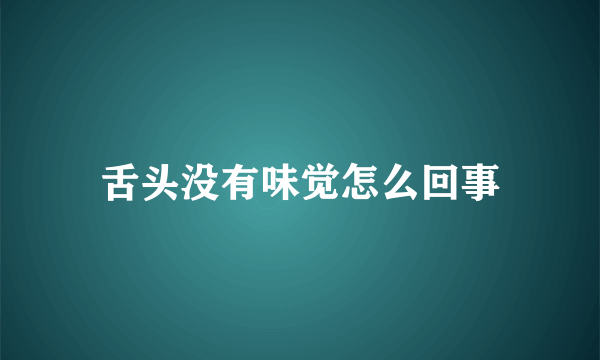 舌头没有味觉怎么回事